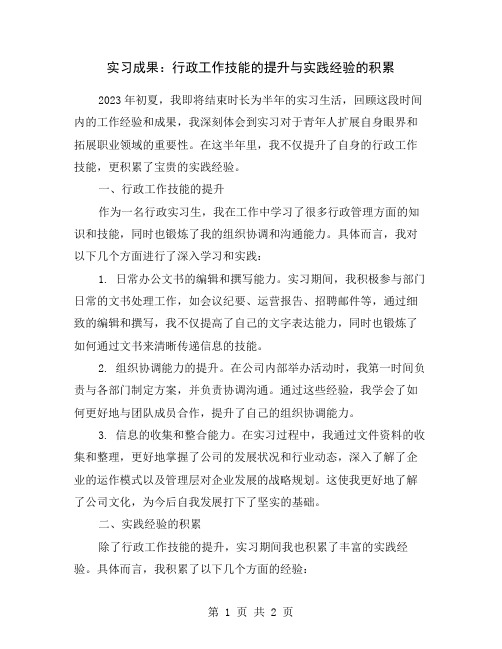 实习成果：行政工作技能的提升与实践经验的积累

2023年初夏，我即将结束时长为半年的实习生活，回顾这段时间内的工作经验和成果，我深刻体会到实习对于青年人扩展自身眼界和拓展职业领域的重要性。在这半年里，我不仅提升了自身的行政工作技能，更积累了宝贵的实践经验。

一、行政工作技能的提升

作为一名行政实习生，我在工作中学习了很多行政管理方面的知识和技能，同时也锻炼了我的组织协调和沟通能力。具体而言，我对以下几个方面进行了深入学习和实践：

1. 日常办公文书的编辑和撰写能力。实习期间，我积极参与部门日常的文书处理工作，如会议纪要、运营报告、招聘邮件等，通过细致的编辑和撰写，我不仅提高了自己的文字表达能力，同时也锻炼了如何通过文书来清晰传递信息的技能。

2. 组织协调能力的提升。在公司内部举办活动时，我第一时间负责与各部门制定方案，并负责协调沟通。通过这些经验，我学会了如何更好地与团队成员合作，提升了自己的组织协调能力。

3. 信息的收集和整合能力。在实习过程中，我通过文件资料的收集和整理，更好地掌握了公司的发展状况和行业动态，深入了解了企业的运作模式以及管理层对企业发展的战略规划。这使我更好地了解了公司文化，为今后自我发展打下了坚实的基础。

二、实践经验的积累

除了行政工作技能的提升，实习期间我也积累了丰富的实践经验。具体而言，我积累了以下几个方面的经验：

第 1 页 共 2 页